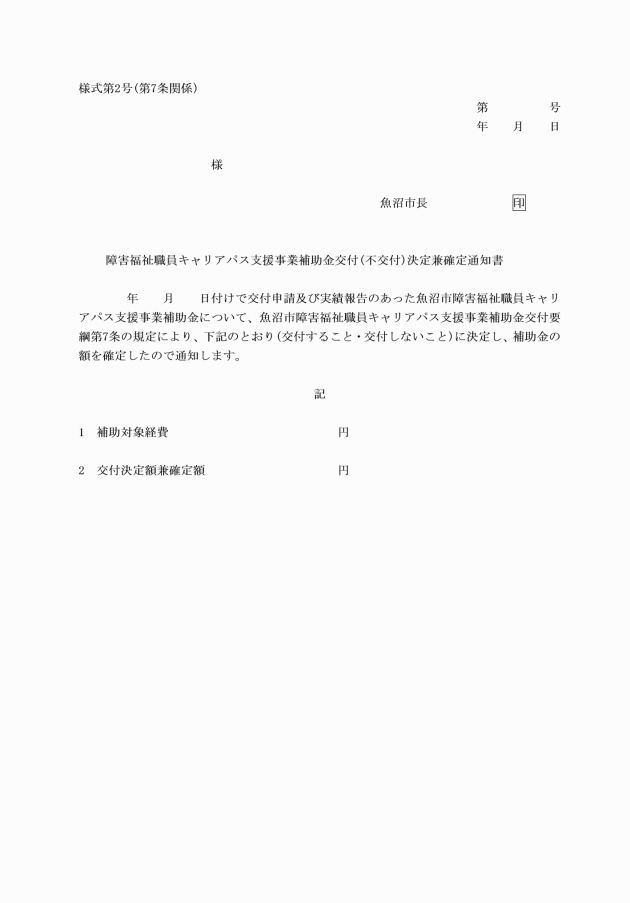 様式第2号(第7条関係)

第　　　号
年　月　日

様

魚沼市長　　　　　印

障害福祉職員キャリアパス支援事業補助金交付(不交付)決定兼確定通知書

年　月　日付けで交付申請及び実績報告のあった魚沼市障害福祉職員キャリアパス支援事業補助金について、魚沼市障害福祉職員キャリアパス支援事業補助金交付要綱第7条の規定により、下記のとおり(交付すること・交付しないこと)に決定し、補助金の額を確定したので通知します。

記

1　補助対象経費　　　　　　円

2　交付決定額兼確定額　　　　　　円